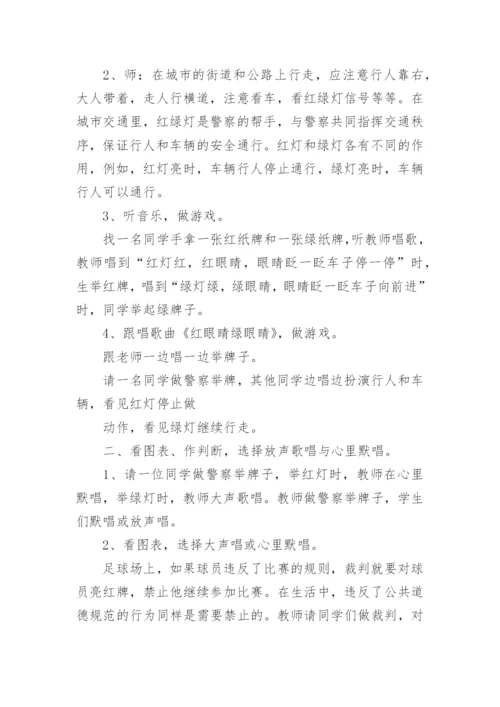 2、师：在城市的街道和公路上行走，应注意行人靠右，大人带着，走人行横道，注意看车，看红绿灯信号等等。在城市交通里，红绿灯是警察的帮手，与警察共同指挥交通秩序，保证行人和车辆的安全通行。红灯和绿灯各有不同的作用，例如，红灯亮时，车辆行人停止通行，绿灯亮时，车辆行人可以通行。

3、听音乐，做游戏。

找一名同学手拿一张红纸牌和一张绿纸牌,听教师唱歌，教师唱到“红灯红，红眼睛，眼睛眨一眨车子停一停”时，生举红牌，唱到“绿灯绿，绿眼睛，眼睛眨一眨车子向前进”时，同学举起绿牌子。

4、跟唱歌曲《红眼睛绿眼睛》，做游戏。

跟老师一边唱一边举牌子。

请一名同学做警察举牌，其他同学边唱边扮演行人和车辆，看见红灯停止做

动作，看见绿灯继续行走。

二、看图表、作判断，选择放声歌唱与心里默唱。

1、请一位同学做警察举牌子，举红灯时，教师在心里默唱，举绿灯时，教师大声歌唱。教师做警察举牌子，学生们默唱或放声唱。

2、看图表，选择大声唱或心里默唱。

足球场上，如果球员违反了比赛的规则，裁判就要对球员亮红牌，禁止他继续参加比赛。在生活中，违反了公共道德规范的行为同样是需要禁止的。教师请同学们做裁判，对